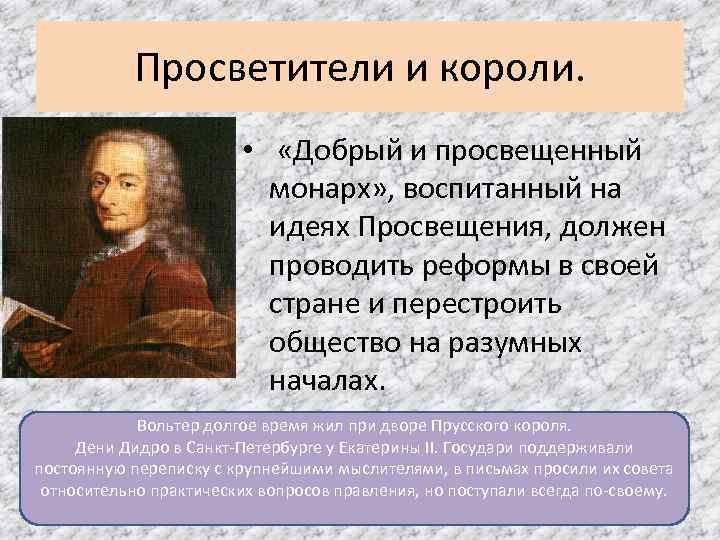 Просветители и короли.

• «Добрый и просвещенный монарх», воспитанный на идеях Просвещения, должен проводить реформы в своей стране и перестроить общество на разумных началах.

Вольтер долгое время жил при дворе Прусского короля. Дени Дидро в Санкт-Петербурге у Екатерины II. Государи поддерживали постоянную переписку с крупнейшими мыслителями, в письмах просили их совета относительно практических вопросов правления, но поступали всегда по-своему.